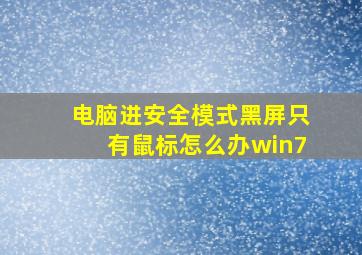 电脑进安全模式黑屏只有鼠标怎么办win7